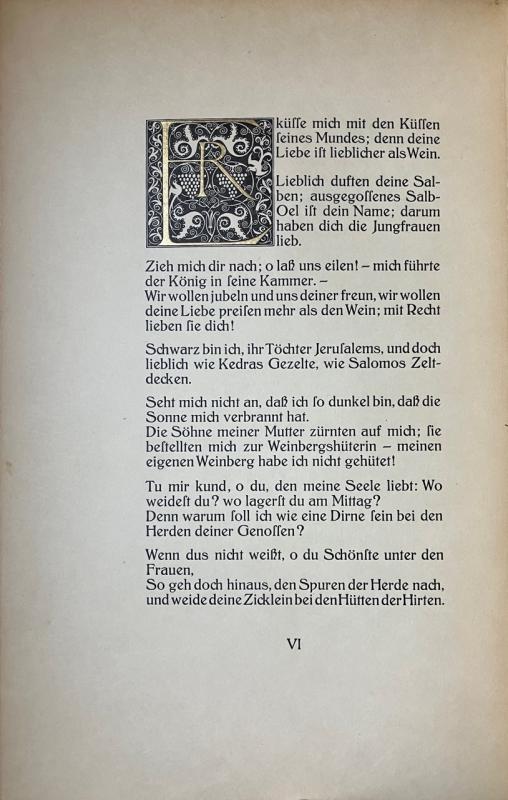 ER küsse mich mit den Küssen seines Mundes; denn deine Liebe ist lieblicher als Wein.

Lieblich duften deine Salben; ausgegossenes Salb-Oel ist dein Name; darum haben dich die Jungfrauen lieb.

Zieh mich dir nach; o laß uns eilen! – mich führte der König in seine Kammer. –
Wir wollen jubeln und uns deiner freun, wir wollen deine Liebe preisen mehr als den Wein; mit Recht lieben sie dich!

Schwarz bin ich, ihr Töchter Jerusalems, und doch lieblich wie Kedras Gezelte, wie Salomos Zeltdecken.

Seht mich nicht an, daß ich so dunkel bin, daß die Sonne mich verbrannt hat.
Die Söhne meiner Mutter zürnten auf mich; sie bestellten mich zur Weinbergshüterin – meinen eigenen Weinberg habe ich nicht gehütet!

Tu mir kund, o du, den meine Seele liebt: Wo weidest du? wo lagerst du am Mittag?
Denn warum soll ich wie eine Dirne sein bei den Herden deiner Genossen?

Wenn dus nicht weißt, o du Schönste unter den Frauen,
So geh doch hinaus, den Spuren der Herde nach, und weide deine Zicklein bei den Hütten der Hirten.

VI